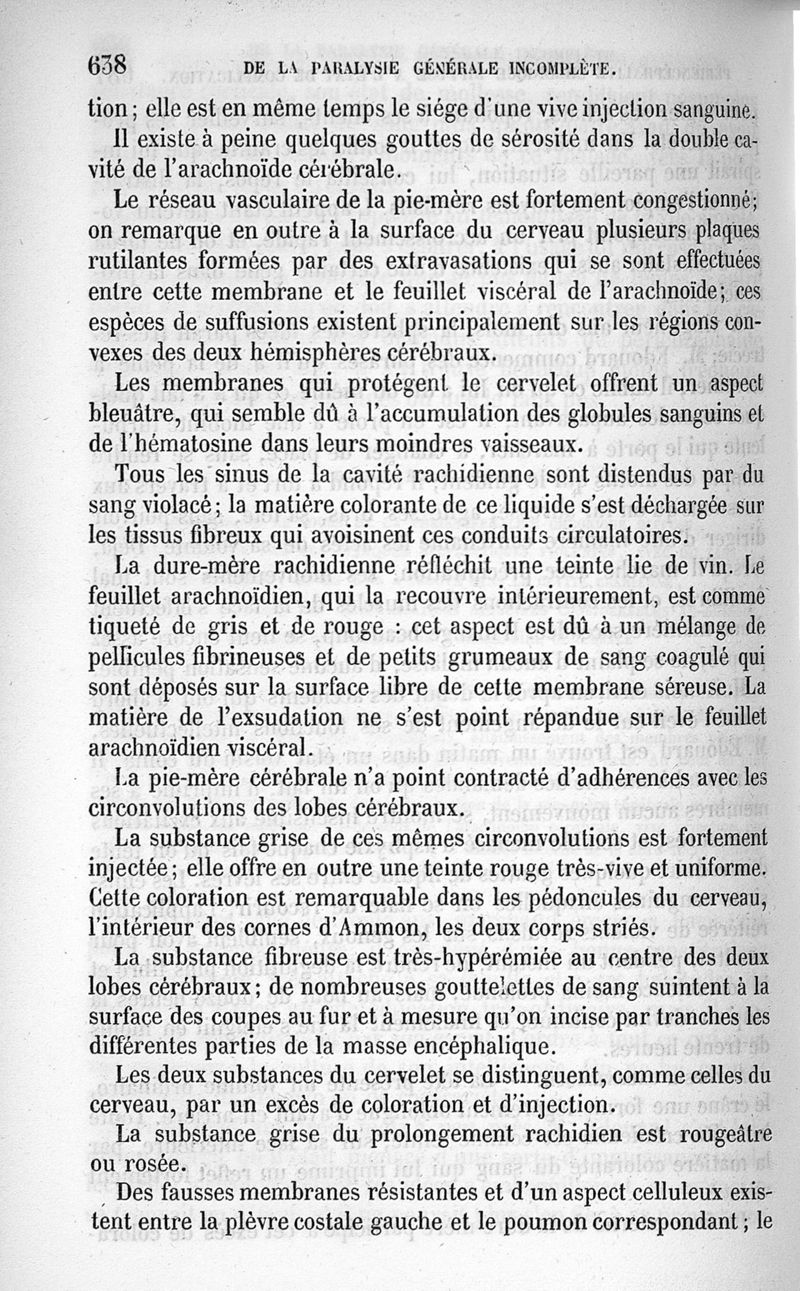 638 DE LA PARALYSIE GÉNÉRALE INCOMPLÈTE.

tion ; elle est en même temps le siége d'une vive injection sanguine.

Il existe à peine quelques gouttes de sérosité dans la double cavité de l'arachnoïde cérébrale.

Le réseau vasculaire de la pie-mère est fortement congestionné; on remarque en outre à la surface du cerveau plusieurs plaques rutilantes formées par des extravasations qui se sont effectuées entre cette membrane et le feuillet viscéral de l'arachnoïde; ces espèces de suffusions existent principalement sur les régions convexes des deux hémisphères cérébraux.

Les membranes qui protégent le cervelet offrent un aspect bleuâtre, qui semble dû à l'accumulation des globules sanguins et de l'hématosine dans leurs moindres vaisseaux.

Tous les sinus de la cavité rachidienne sont distendus par du sang violacé; la matière colorante de ce liquide s'est déchargée sur les tissus fibreux qui avoisinent ces conduits circulatoires.

La dure-mère rachidienne réfléchit une teinte lie de vin. Le feuillet arachnoïdien, qui la recouvre intérieurement, est comme tiqueté de gris et de rouge : cet aspect est dû à un mélange de pellicules fibrineuses et de petits grumeaux de sang coagulé qui sont déposés sur la surface libre de cette membrane séreuse. La matière de l'exsudation ne s'est point répandue sur le feuillet arachnoïdien viscéral.

La pie-mère cérébrale n'a point contracté d'adhérences avec les circonvolutions des lobes cérébraux.

La substance grise de ces mêmes circonvolutions est fortement injectée; elle offre en outre une teinte rouge très-vive et uniforme. Cette coloration est remarquable dans les pédoncules du cerveau, l'intérieur des cornes d'Ammon, les deux corps striés.

La substance fibreuse est très-hypérémiée au centre des deux lobes cérébraux; de nombreuses gouttelettes de sang suintent à la surface des coupes au fur et à mesure qu'on incise par tranches les différentes parties de la masse encéphalique.

Les deux substances du cervelet se distinguent, comme celles du cerveau, par un excès de coloration et d'injection.

La substance grise du prolongement rachidien est rougeâtre ou rosée.

Des fausses membranes résistantes et d'un aspect celluleux existent entre la plèvre costale gauche et le poumon correspondant ; le